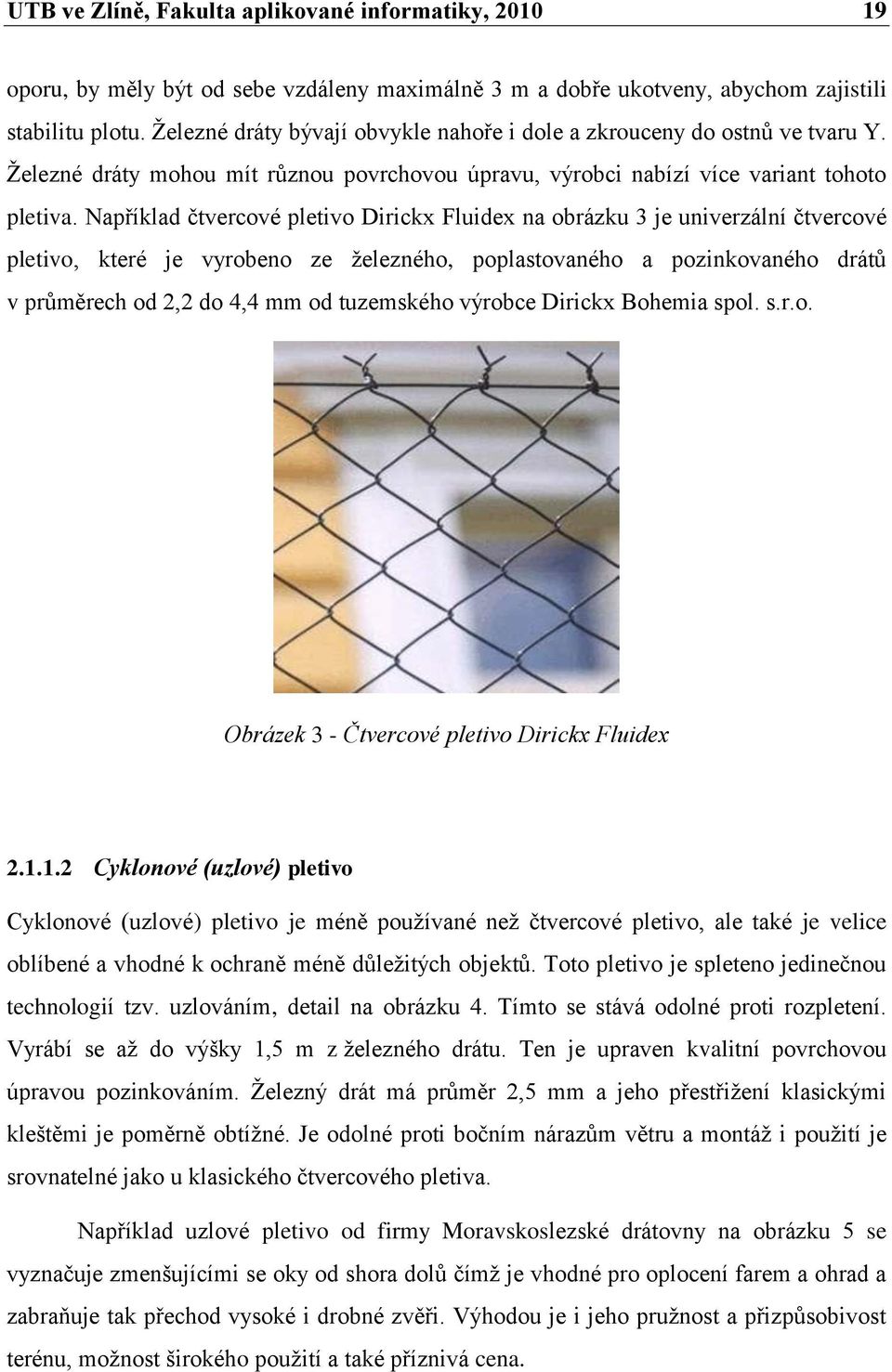 UTB ve Zlíně, Fakulta aplikované informatiky, 2010 19

oporu, by měly být od sebe vzdáleny maximálně 3 m a dobře ukotveny, abychom zajistili stabilitu plotu. Železné dráty bývají obvykle nahoře i dole a zkrouceny do ostnů ve tvaru Y. Železné dráty mohou mít různou povrchovou úpravu, výrobci nabízí více variant tohoto pletiva. Například čtvercové pletivo Dirickx Fluidex na obrázku 3 je univerzální čtvercové pletivo, které je vyrobeno ze železného, poplastovaného a pozinkovaného drátů v průměrech od 2,2 do 4,4 mm od tuzemského výrobce Dirickx Bohemia spol. s.r.o.

Obrázek 3 - Čtvercové pletivo Dirickx Fluidex

2.1.1.2 Cyklonové (uzlové) pletivo

Cyklonové (uzlové) pletivo je méně používané než čtvercové pletivo, ale také je velice oblíbené a vhodné k ochraně méně důležitých objektů. Toto pletivo je spleteno jedinečnou technologií tzv. uzlováním, detail na obrázku 4. Tímto se stává odolné proti rozpletení. Vyrábí se až do výšky 1,5 m z železného drátu. Ten je upraven kvalitní povrchovou úpravou pozinkováním. Železný drát má průměr 2,5 mm a jeho přestřižení klasickými kleštěmi je poměrně obtížné. Je odolné proti bočním nárazům větru a montáž i použití je srovnatelné jako u klasického čtvercového pletiva.

Například uzlové pletivo od firmy Moravskoslezské drátovny na obrázku 5 se vyznačuje zmenšujícími se oky od shora dolů čímž je vhodné pro oplocení farem a ohrad a zabraňuje tak přechod vysoké i drobné zvěři. Výhodou je i jeho pružnost a přizpůsobivost terénu, možnost širokého použití a také příznivá cena.